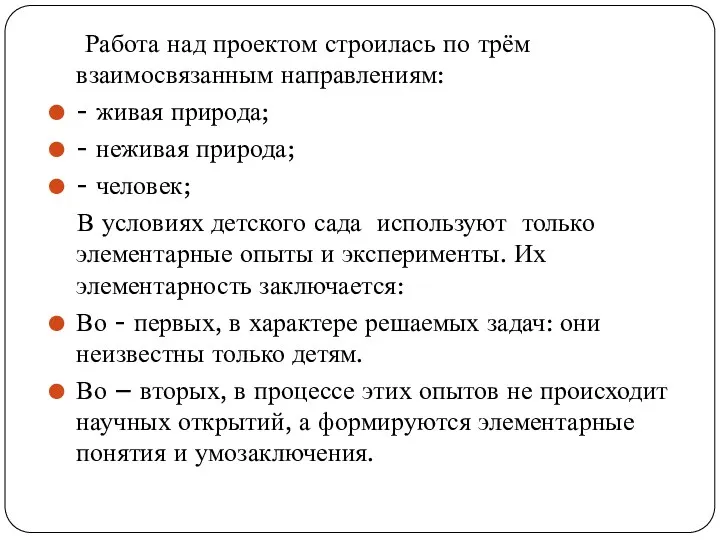 Работа над проектом строилась по трём взаимосвязанным направлениям:

- живая природа;

- неживая природа;

- человек;

В условиях детского сада используют только элементарные опыты и эксперименты. Их элементарность заключается:

Во - первых, в характере решаемых задач: они неизвестны только детям.

Во – вторых, в процессе этих опытов не происходит научных открытий, а формируются элементарные понятия и умозаключения.